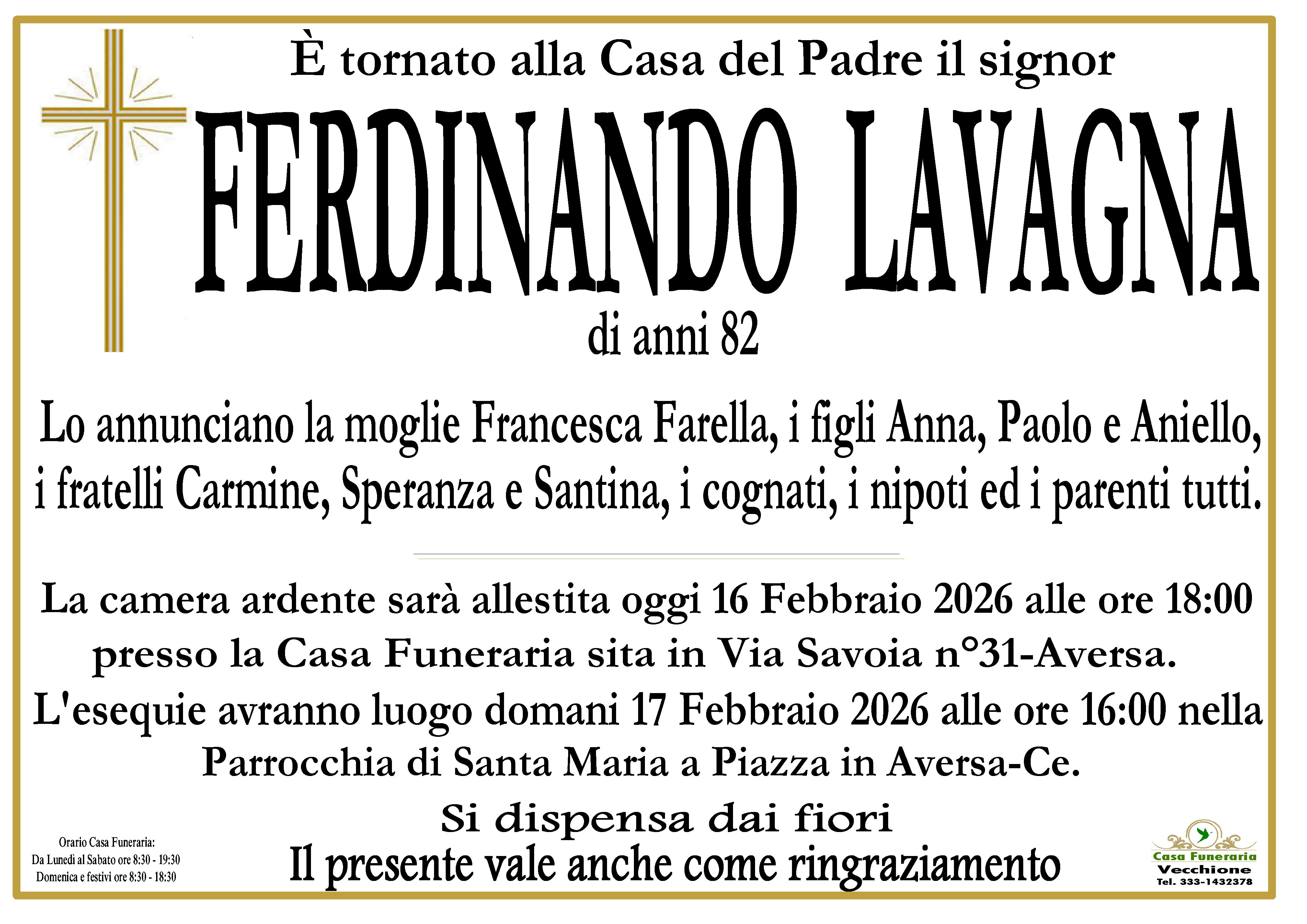 È tornato alla Casa del Padre il signor

FERDINANDO LAVAGNA

di anni 82

Lo annunciano la moglie Francesca Farella, i figli Anna, Paolo e Aniello, i fratelli Carmine, Speranza e Santina, i cognati, i nipoti ed i parenti tutti.

La camera ardente sarà allestita oggi 16 Febbraio 2026 alle ore 18:00 presso la Casa Funeraria sita in Via Savoia n°31-Aversa.

L'esequie avranno luogo domani 17 Febbraio 2026 alle ore 16:00 nella Parrocchia di Santa Maria a Piazza in Aversa-Ce.

Si dispensa dai fiori

Il presente vale anche come ringraziamento

Orario Casa Funeraria:
Da Lunedì al Sabato ore 8:30 - 19:30
Domenica e festivi ore 8:30 - 18:30

Casa Funeraria
Vecchione
Tel. 333-1432378